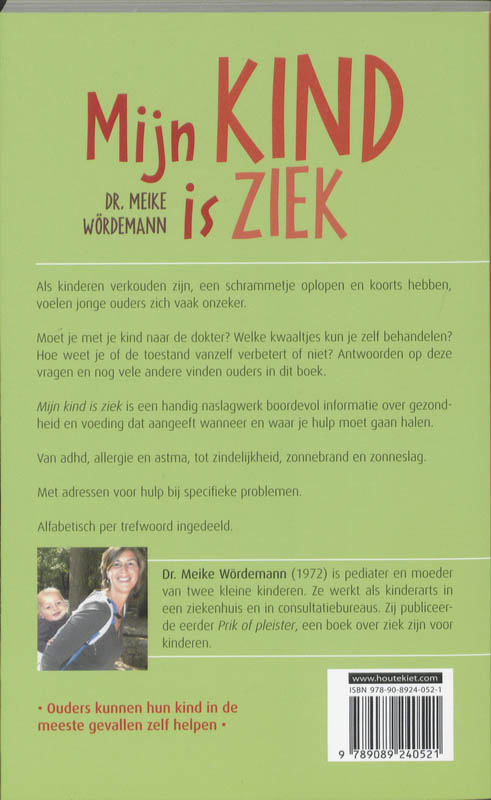 Mijn KIND is ZIEK

DR. MEIKE WÖRDEMANN

Als kinderen verkouden zijn, een schrammetje oplopen en koorts hebben, voelen jonge ouders zich vaak onzeker.

Moet je met je kind naar de dokter? Welke kwaaltjes kun je zelf behandelen? Hoe weet je of de toestand vanzelf verbetert of niet? Antwoorden op deze vragen en nog vele andere vinden ouders in dit boek.

Mijn kind is ziek is een handig naslagwerk boordevol informatie over gezondheid en voeding dat aangeeft wanneer en waar je hulp moet gaan halen.

Van adhd, allergie en astma, tot zindelijkheid, zonnebrand en zonneslag.

Met adressen voor hulp bij specifieke problemen.

Alfabetisch per trefwoord ingedeeld.

Dr. Meike Wördemann (1972) is pediater en moeder van twee kleine kinderen. Ze werkt als kinderarts in een ziekenhuis en in consultatiebureaus. Zij publiceerde eerder Prik of pleister, een boek over ziek zijn voor kinderen.

• Ouders kunnen hun kind in de meeste gevallen zelf helpen •

www.houtekiet.com
ISBN 978-90-8924-052-1
9 789089 240521